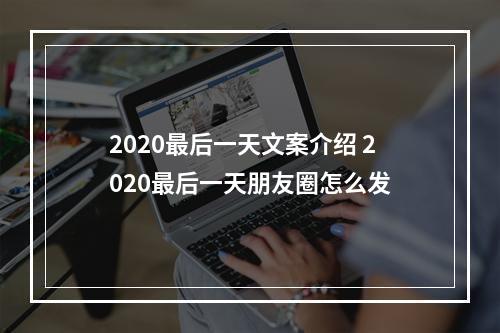 2020最后一天文案介绍 2020最后一天朋友圈怎么发